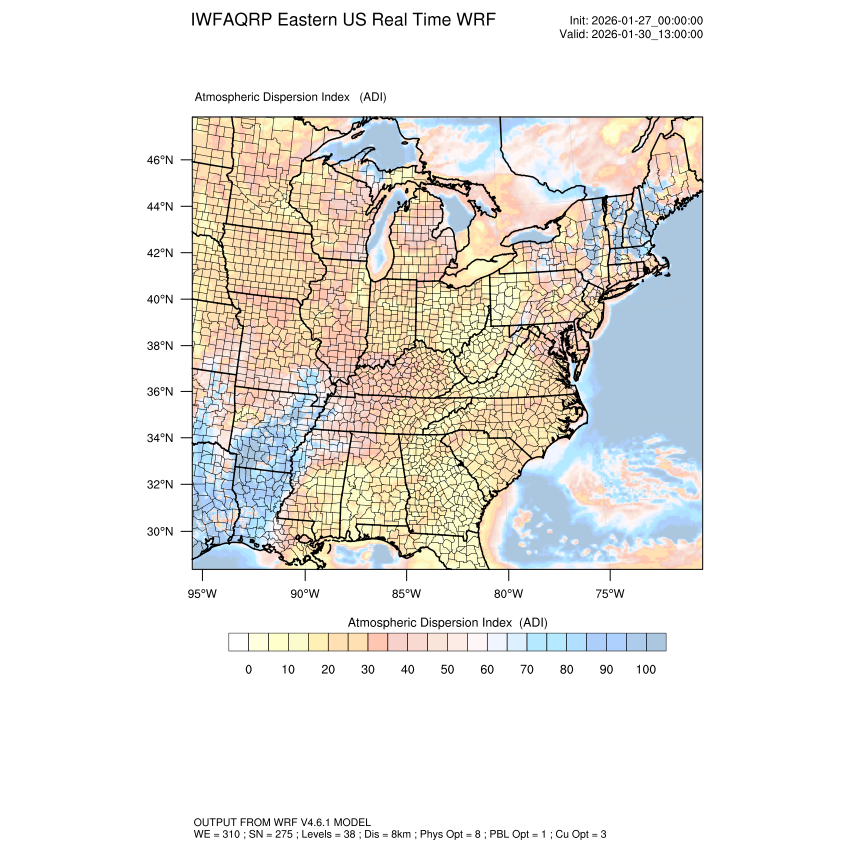 IWFAQRP Eastern US Real Time WRF

Init: 2026-01-27_00:00:00
Valid: 2026-01-30_13:00:00

Atmospheric Dispersion Index (ADI)

46°N
44°N
42°N
40°N
38°N
36°N
34°N
32°N
30°N

95°W 90°W 85°W 80°W 75°W

Atmospheric Dispersion Index (ADI)

0 10 20 30 40 50 60 70 80 90 100

OUTPUT FROM WRF V4.6.1 MODEL
WE = 310 ; SN = 275 ; Levels = 38 ; Dis = 8km ; Phys Opt = 8 ; PBL Opt = 1 ; Cu Opt = 3